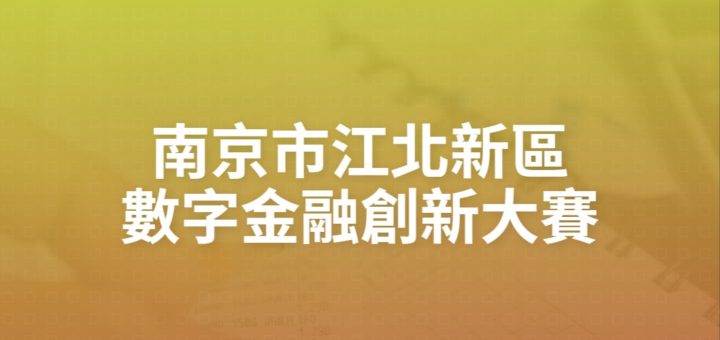 南京市江北新區
數字金融創新大賽